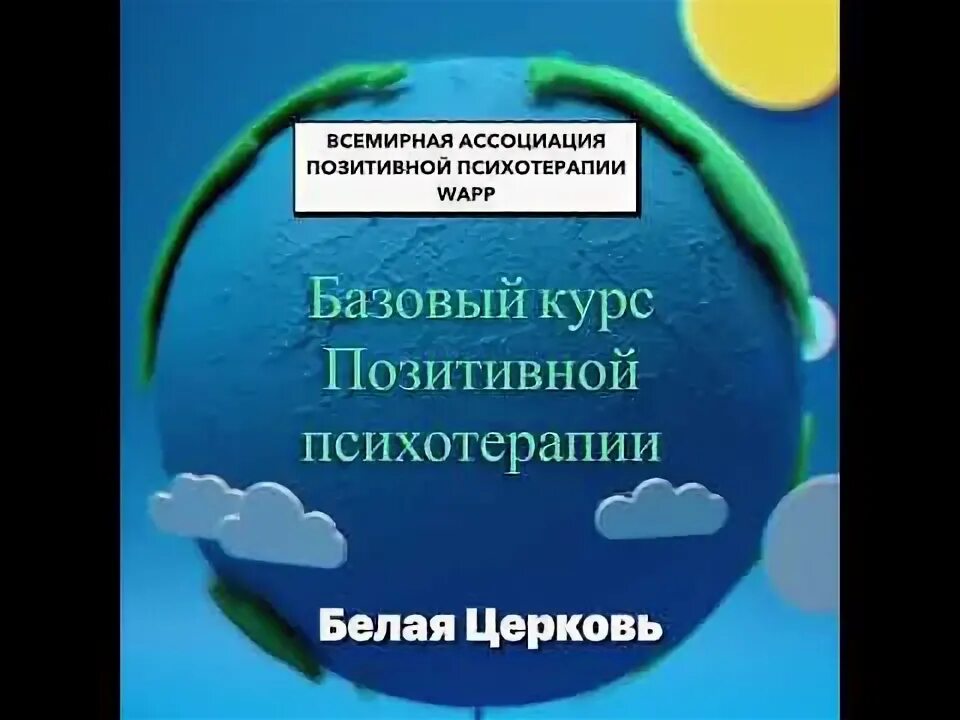 ВСЕМИРНАЯ АССОЦИАЦИЯ ПОЗИТИВНОЙ ПСИХОТЕРАПИИ WAPP

Базовый курс Позитивной психотерапии

Белая Церковь